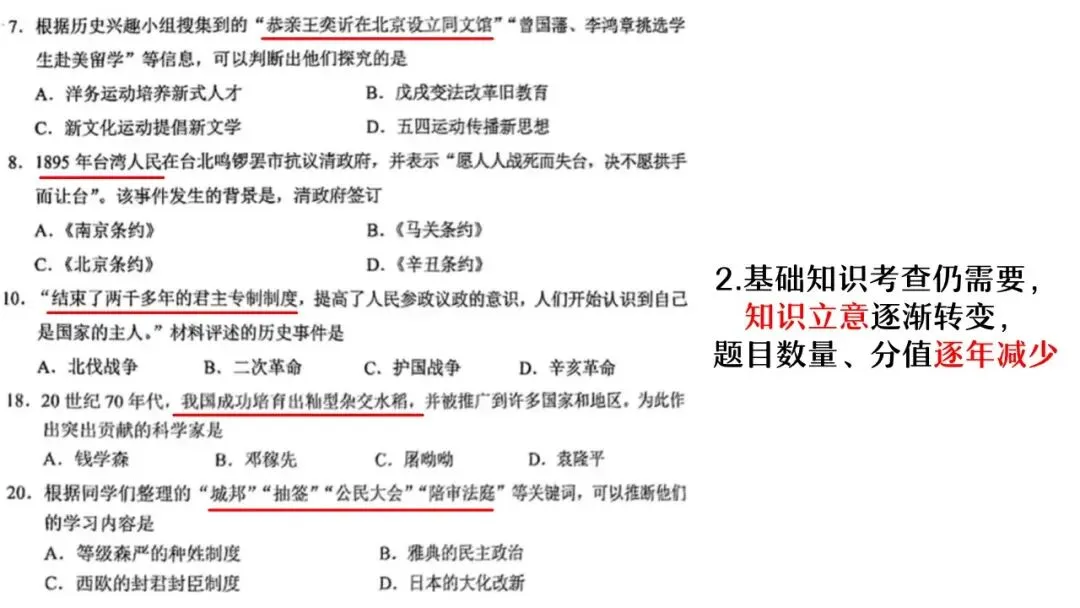 7. 根据历史兴趣小组搜集到的“恭亲王奕䜣在北京设立同文馆”“曾国藩、李鸿章挑选学生赴美留学”等信息，可以判断出他们探究的是

A. 洋务运动培养新式人才　　B. 戊戌变法改革旧教育

C. 新文化运动提倡新文学　　D. 五四运动传播新思想

8. 1895 年台湾人民在台北鸣锣罢市抗议清政府，并表示“愿人人战死而失台，决不愿拱手而让台”。该事件发生的背景是，清政府签订

A.《南京条约》　　B.《马关条约》

C.《北京条约》　　D.《辛丑条约》

10. “结束了两千多年的君主专制制度，提高了人民参政议政的意识，人们开始认识到自己是国家的主人。”材料评述的历史事件是

A. 北伐战争　B. 二次革命　C. 护国战争　D. 辛亥革命

18. 20 世纪 70 年代，我国成功培育出籼型杂交水稻，并被推广到许多国家和地区。为此作出突出贡献的科学家是

A. 钱学森　B. 邓稼先　C. 屠呦呦　D. 袁隆平

20. 根据同学们整理的“城邦”“抽签”“公民大会”“陪审法庭”等关键词，可以推断他们的学习内容是

A. 等级森严的种姓制度　　B. 雅典的民主政治

C. 西欧的封君封臣制度　　D. 日本的大化改新

2.基础知识考查仍需要，
知识立意逐渐转变，
题目数量、分值逐年减少